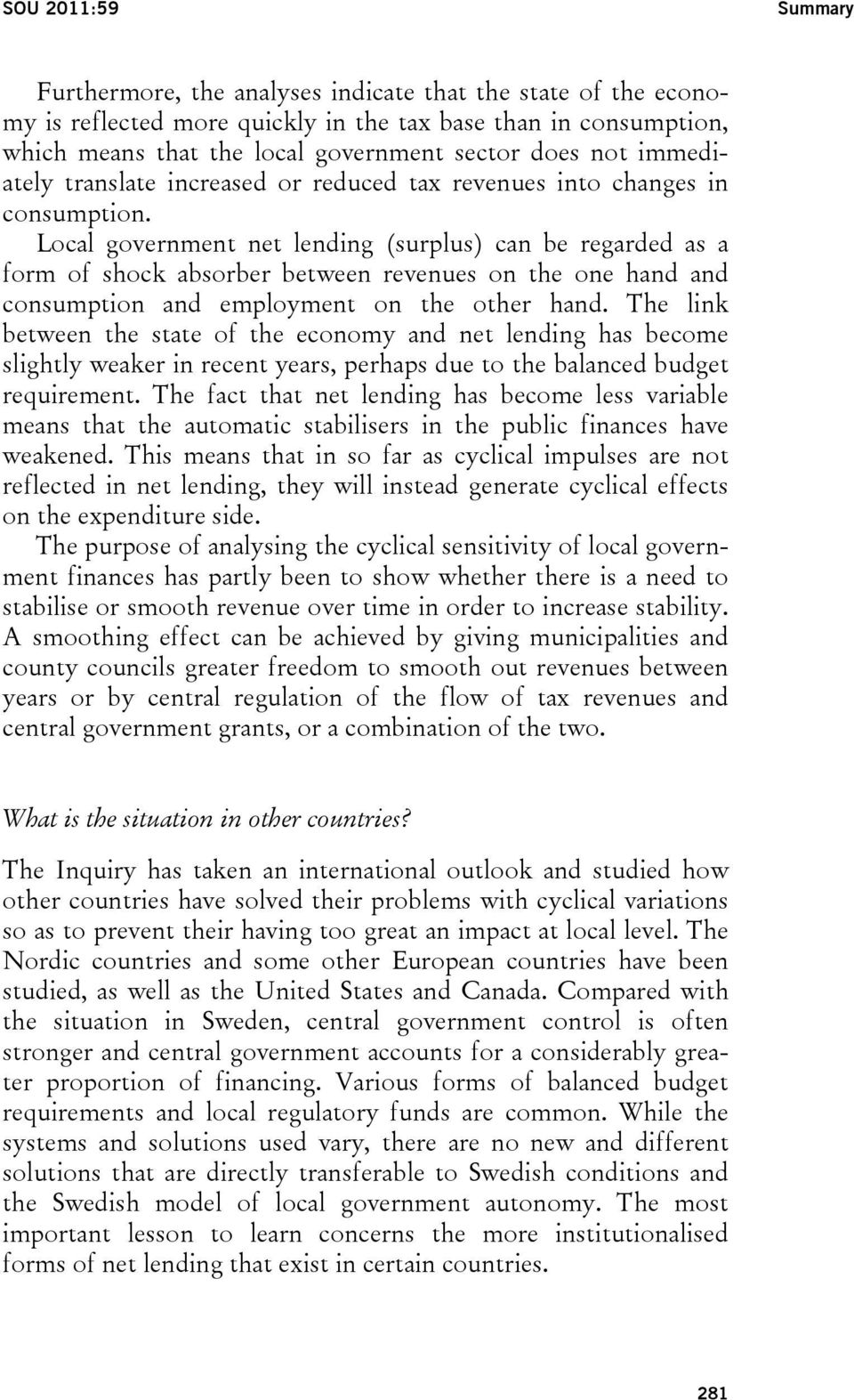 SOU 2011:59

Summary

Furthermore, the analyses indicate that the state of the economy is reflected more quickly in the tax base than in consumption, which means that the local government sector does not immediately translate increased or reduced tax revenues into changes in consumption.

Local government net lending (surplus) can be regarded as a form of shock absorber between revenues on the one hand and consumption and employment on the other hand. The link between the state of the economy and net lending has become slightly weaker in recent years, perhaps due to the balanced budget requirement. The fact that net lending has become less variable means that the automatic stabilisers in the public finances have weakened. This means that in so far as cyclical impulses are not reflected in net lending, they will instead generate cyclical effects on the expenditure side.

The purpose of analysing the cyclical sensitivity of local government finances has partly been to show whether there is a need to stabilise or smooth revenue over time in order to increase stability. A smoothing effect can be achieved by giving municipalities and county councils greater freedom to smooth out revenues between years or by central regulation of the flow of tax revenues and central government grants, or a combination of the two.

What is the situation in other countries?

The Inquiry has taken an international outlook and studied how other countries have solved their problems with cyclical variations so as to prevent their having too great an impact at local level. The Nordic countries and some other European countries have been studied, as well as the United States and Canada. Compared with the situation in Sweden, central government control is often stronger and central government accounts for a considerably greater proportion of financing. Various forms of balanced budget requirements and local regulatory funds are common. While the systems and solutions used vary, there are no new and different solutions that are directly transferable to Swedish conditions and the Swedish model of local government autonomy. The most important lesson to learn concerns the more institutionalised forms of net lending that exist in certain countries.

281